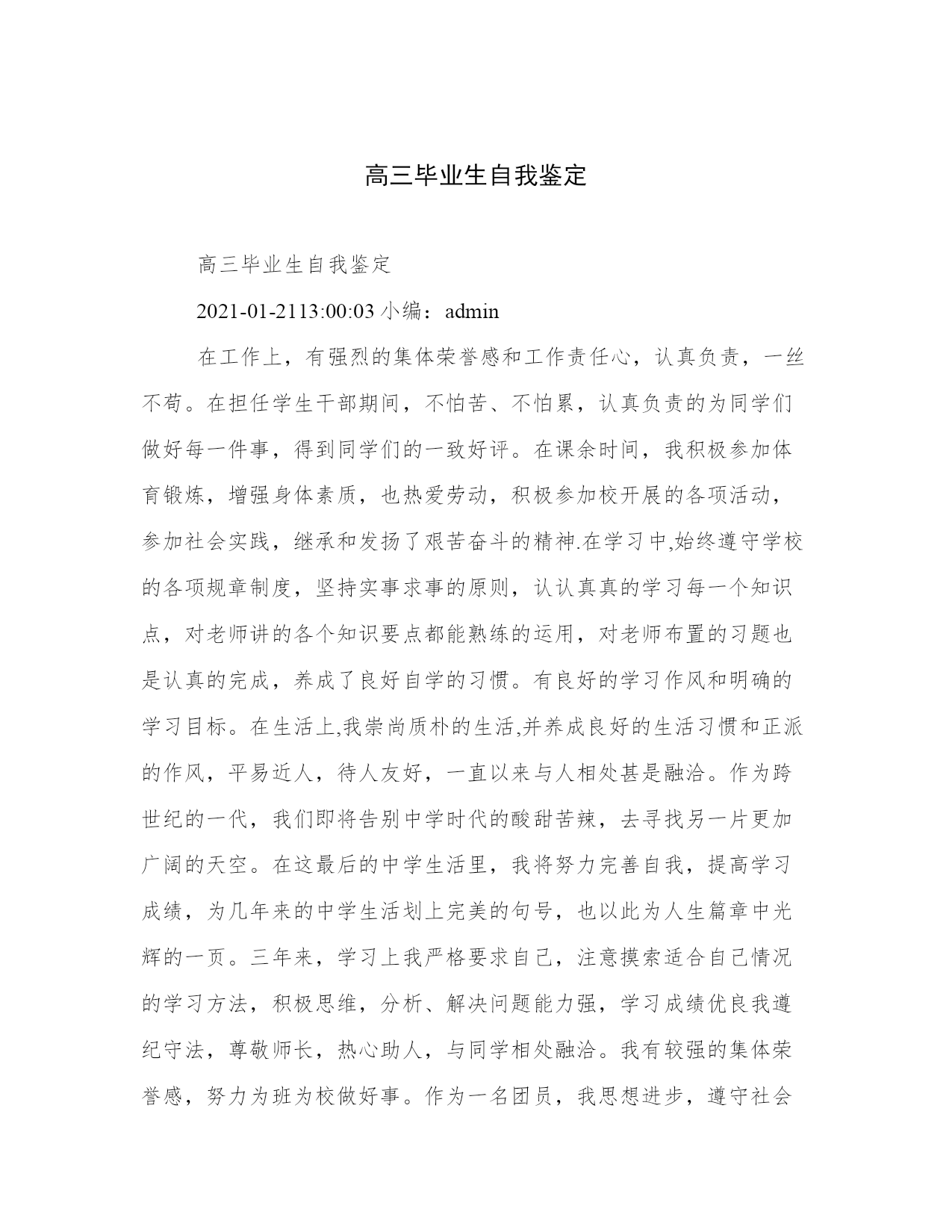 高三毕业生自我鉴定

高三毕业生自我鉴定

2021-01-2113:00:03 小编：admin

在工作上，有强烈的集体荣誉感和工作责任心，认真负责，一丝不苟。在担任学生干部期间，不怕苦、不怕累，认真负责的为同学们做好每一件事，得到同学们的一致好评。在课余时间，我积极参加体育锻炼，增强身体素质，也热爱劳动，积极参加校开展的各项活动，参加社会实践，继承和发扬了艰苦奋斗的精神.在学习中,始终遵守学校的各项规章制度，坚持实事求事的原则，认认真真的学习每一个知识点，对老师讲的各个知识要点都能熟练的运用，对老师布置的习题也是认真的完成，养成了良好自学的习惯。有良好的学习作风和明确的学习目标。在生活上,我崇尚质朴的生活,并养成良好的生活习惯和正派的作风，平易近人，待人友好，一直以来与人相处甚是融洽。作为跨世纪的一代，我们即将告别中学时代的酸甜苦辣，去寻找另一片更加广阔的天空。在这最后的中学生活里，我将努力完善自我，提高学习成绩，为几年来的中学生活划上完美的句号，也以此为人生篇章中光辉的一页。三年来，学习上我严格要求自己，注意摸索适合自己情况的学习方法，积极思维，分析、解决问题能力强，学习成绩优良我遵纪守法，尊敬师长，热心助人，与同学相处融洽。我有较强的集体荣誉感，努力为班为校做好事。作为一名团员，我思想进步，遵守社会